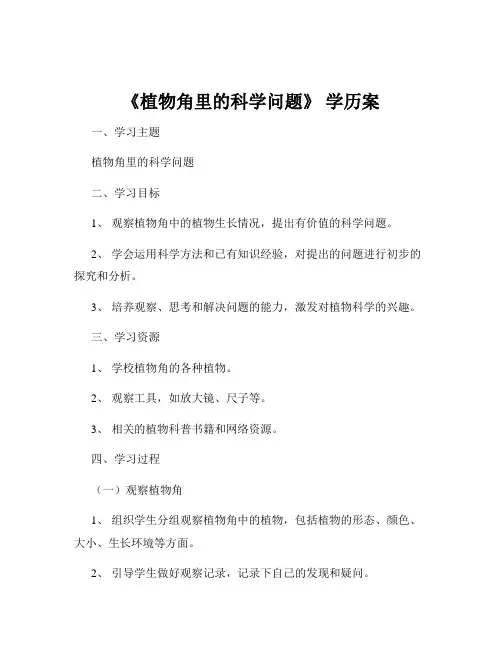 《植物角里的科学问题》 学历案

一、学习主题

植物角里的科学问题

二、学习目标

1、 观察植物角中的植物生长情况，提出有价值的科学问题。

2、 学会运用科学方法和已有知识经验，对提出的问题进行初步的探究和分析。

3、 培养观察、思考和解决问题的能力，激发对植物科学的兴趣。

三、学习资源

1、 学校植物角的各种植物。

2、 观察工具，如放大镜、尺子等。

3、 相关的植物科普书籍和网络资源。

四、学习过程

（一）观察植物角

1、 组织学生分组观察植物角中的植物，包括植物的形态、颜色、大小、生长环境等方面。

2、 引导学生做好观察记录，记录下自己的发现和疑问。